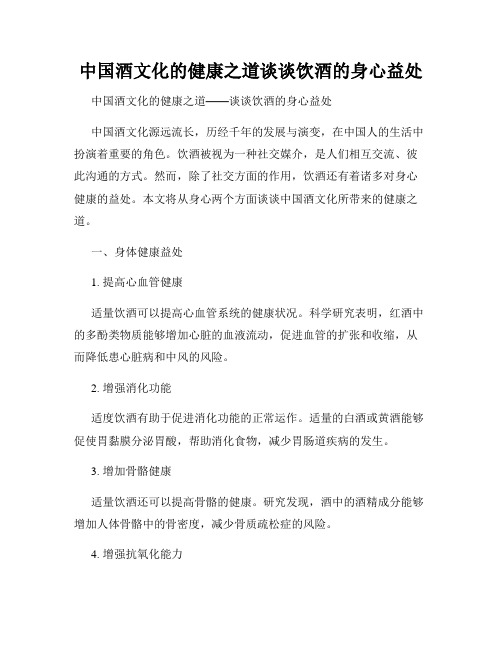 中国酒文化的健康之道谈谈饮酒的身心益处

中国酒文化的健康之道——谈谈饮酒的身心益处

中国酒文化源远流长，历经千年的发展与演变，在中国人的生活中扮演着重要的角色。饮酒被视为一种社交媒介，是人们相互交流、彼此沟通的方式。然而，除了社交方面的作用，饮酒还有着诸多对身心健康的益处。本文将从身心两个方面谈谈中国酒文化所带来的健康之道。

一、身体健康益处

1. 提高心血管健康

适量饮酒可以提高心血管系统的健康状况。科学研究表明，红酒中的多酚类物质能够增加心脏的血液流动，促进血管的扩张和收缩，从而降低患心脏病和中风的风险。

2. 增强消化功能

适度饮酒有助于促进消化功能的正常运作。适量的白酒或黄酒能够促使胃黏膜分泌胃酸，帮助消化食物，减少胃肠道疾病的发生。

3. 增加骨骼健康

适量饮酒还可以提高骨骼的健康。研究发现，酒中的酒精成分能够增加人体骨骼中的骨密度，减少骨质疏松症的风险。

4. 增强抗氧化能力